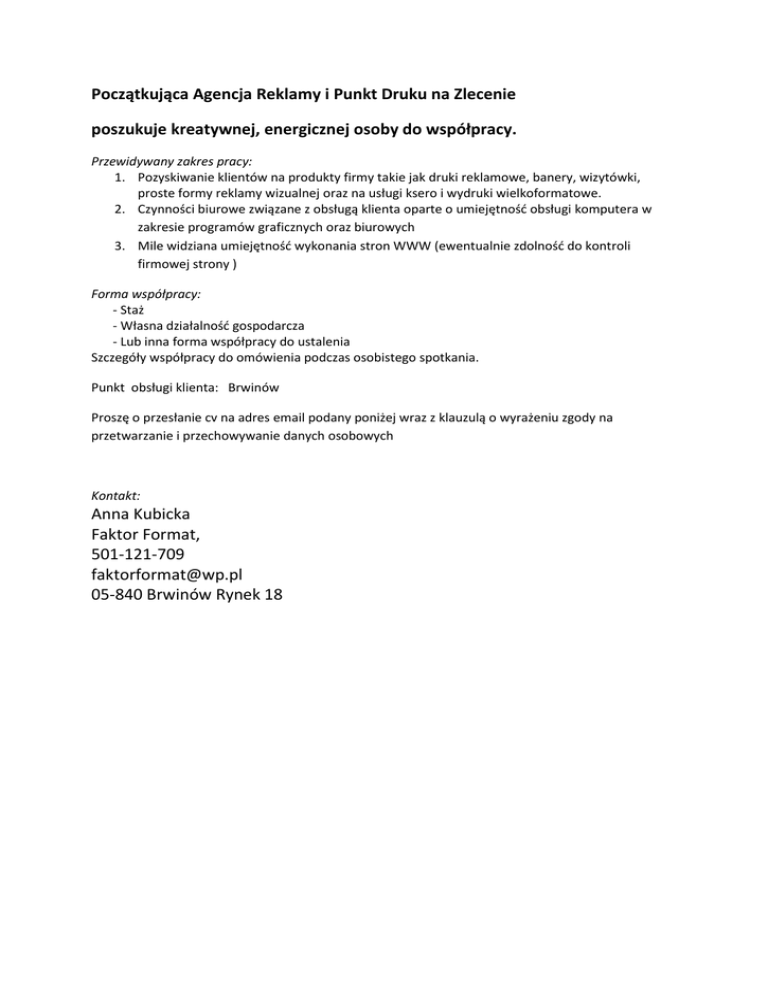 Początkująca Agencja Reklamy i Punkt Druku na Zlecenie

poszukuje kreatywnej, energicznej osoby do współpracy.

Przewidywany zakres pracy:
1. Pozyskiwanie klientów na produkty firmy takie jak druki reklamowe, banery, wizytówki, proste formy reklamy wizualnej oraz na usługi ksero i wydruki wielkoformatowe.
2. Czynności biurowe związane z obsługą klienta oparte o umiejętność obsługi komputera w zakresie programów graficznych oraz biurowych
3. Mile widziana umiejętność wykonania stron WWW (ewentualnie zdolność do kontroli firmowej strony )

Forma współpracy:
- Staż
- Własna działalność gospodarcza
- Lub inna forma współpracy do ustalenia
Szczegóły współpracy do omówienia podczas osobistego spotkania.

Punkt obsługi klienta: Brwinów

Proszę o przesłanie cv na adres email podany poniżej wraz z klauzulą o wyrażeniu zgody na przetwarzanie i przechowywanie danych osobowych

Kontakt:
Anna Kubicka
Faktor Format,
501-121-709
faktorformat@wp.pl
05-840 Brwinów Rynek 18